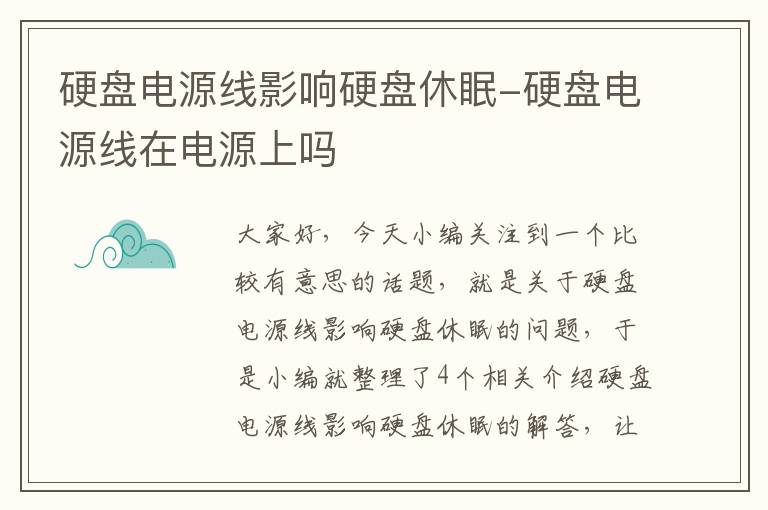 硬盘电源线影响硬盘休眠-硬盘电源线在电源上吗

大家好，今天小编关注到一个比较有意思的话题，就是关于硬盘电源线影响硬盘休眠的问题，于是小编就整理了4个相关介绍硬盘电源线影响硬盘休眠的解答，让